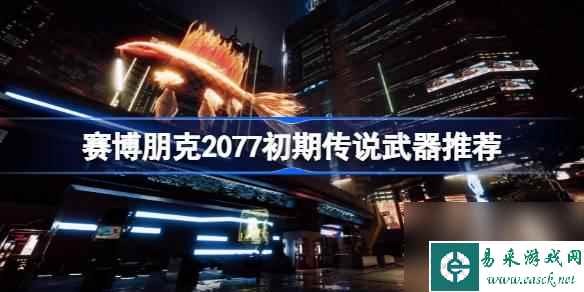 赛博朋克2077初期传说武器推荐

易采游戏网
www.easck.net